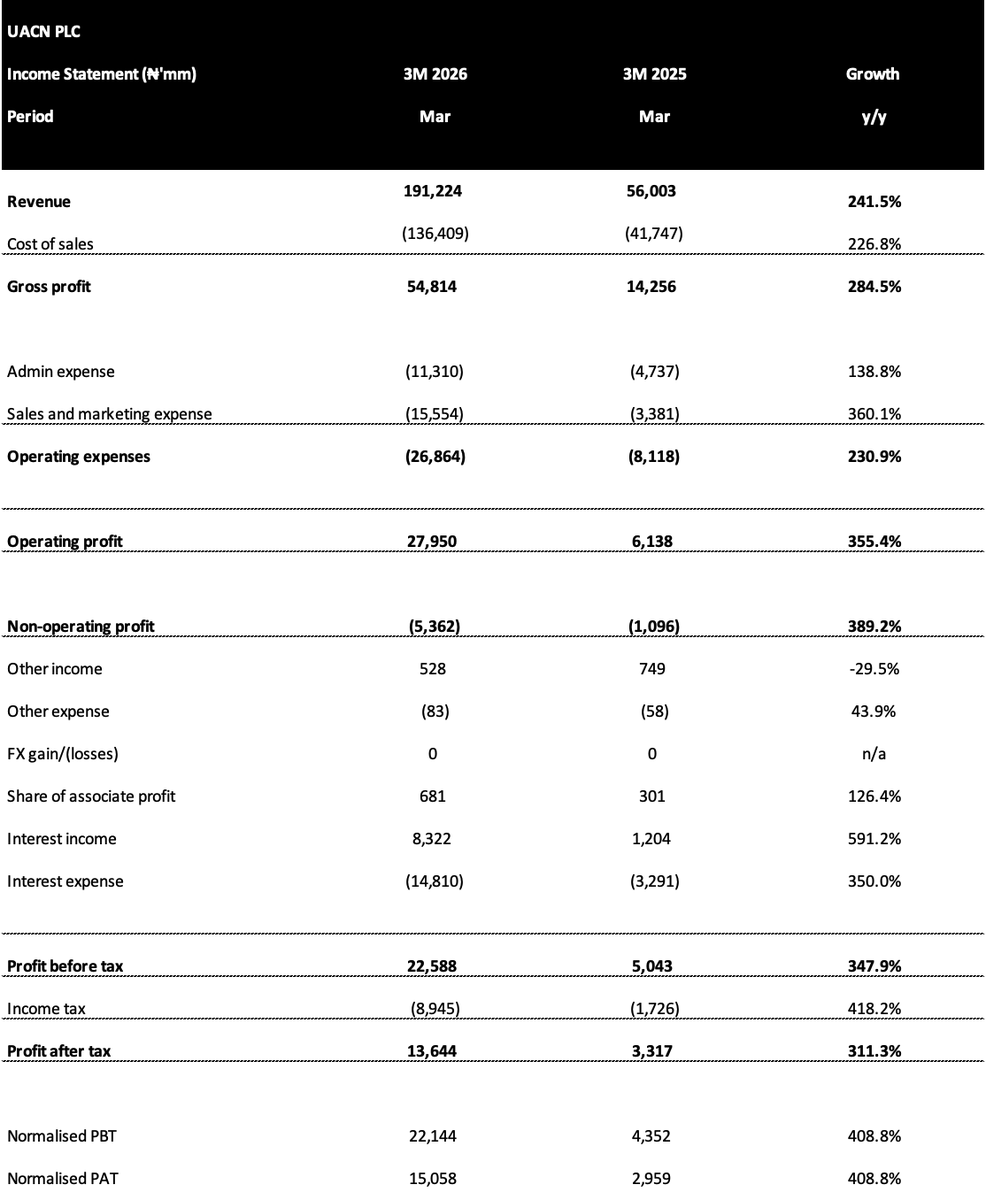 | UACN PLC | | | |
|---|---|---|---|
| Income Statement (₦'mm) | 3M 2026 | 3M 2025 | Growth |
| Period | Mar | Mar | y/y |
| Revenue | 191,224 | 56,003 | 241.5% |
| Cost of sales | (136,409) | (41,747) | 226.8% |
| Gross profit | 54,814 | 14,256 | 284.5% |
| Admin expense | (11,310) | (4,737) | 138.8% |
| Sales and marketing expense | (15,554) | (3,381) | 360.1% |
| Operating expenses | (26,864) | (8,118) | 230.9% |
| Operating profit | 27,950 | 6,138 | 355.4% |
| Non-operating profit | (5,362) | (1,096) | 389.2% |
| Other income | 528 | 749 | -29.5% |
| Other expense | (83) | (58) | 43.9% |
| FX gain/(losses) | 0 | 0 | n/a |
| Share of associate profit | 681 | 301 | 126.4% |
| Interest income | 8,322 | 1,204 | 591.2% |
| Interest expense | (14,810) | (3,291) | 350.0% |
| Profit before tax | 22,588 | 5,043 | 347.9% |
| Income tax | (8,945) | (1,726) | 418.2% |
| Profit after tax | 13,644 | 3,317 | 311.3% |
| Normalised PBT | 22,144 | 4,352 | 408.8% |
| Normalised PAT | 15,058 | 2,959 | 408.8% |